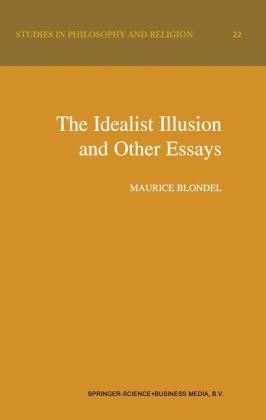 STUDIES IN PHILOSOPHY AND RELIGION 22

The Idealist Illusion and Other Essays

MAURICE BLONDEL

SPRINGER-SCIENCE+BUSINESS MEDIA, B.V.